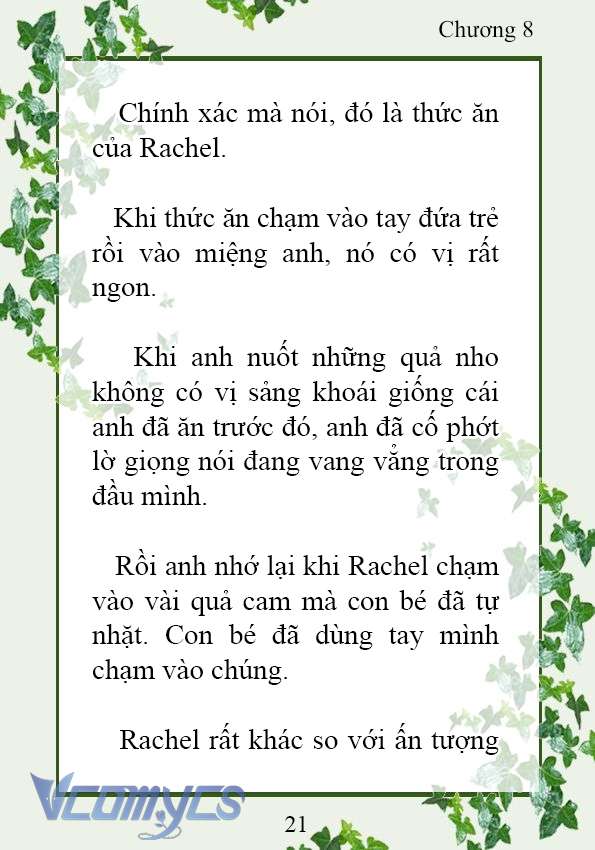 Chương 8

Chính xác mà nói, đó là thức ăn của Rachel.

Khi thức ăn chạm vào tay đứa trẻ rồi vào miệng anh, nó có vị rất ngon.

Khi anh nuốt những quả nho không có vị sảng khoái giống cái anh đã ăn trước đó, anh đã cố phớt lờ giọng nói đang vang vẳng trong đầu mình.

Rồi anh nhớ lại khi Rachel chạm vào vài quả cam mà con bé đã tự nhặt. Con bé đã dùng tay mình chạm vào chúng.

Rachel rất khác so với ấn tượng

Vcomycs

21